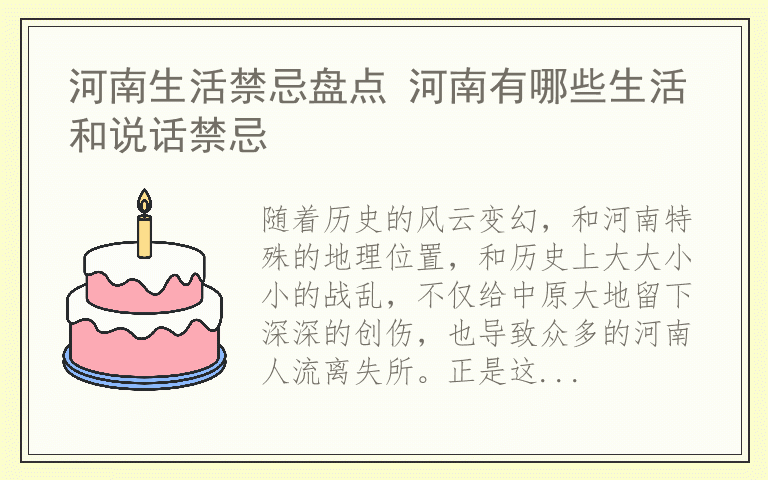 河南生活禁忌盘点 河南有哪些生活和说话禁忌

随着历史的风云变幻，和河南特殊的地理位置，和历史上大大小小的战乱，不仅给中原大地留下深深的创伤，也导致众多的河南人流离失所。正是这...